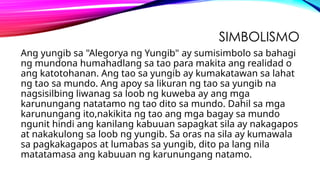 SIMBOLISMO

Ang yungib sa "Alegorya ng Yungib" ay sumisimbolo sa bahagi ng mundona humahadlang sa tao para makita ang realidad o ang katotohanan. Ang tao sa yungib ay kumakatawan sa lahat ng tao sa mundo. Ang apoy sa likuran ng tao sa yungib na nagsisilbing liwanag sa loob ng kuweba ay ang mga karunungang natatamo ng tao dito sa mundo. Dahil sa mga karunungang ito,nakikita ng tao ang mga bagay sa mundo ngunit hindi ang kanilang kabuuan sapagkat sila ay nakagapos at nakakulong sa loob ng yungib. Sa oras na sila ay kumawala sa pagkakagapos at lumabas sa yungib, dito pa lang nila matatamasa ang kabuuan ng karunungang natamo.